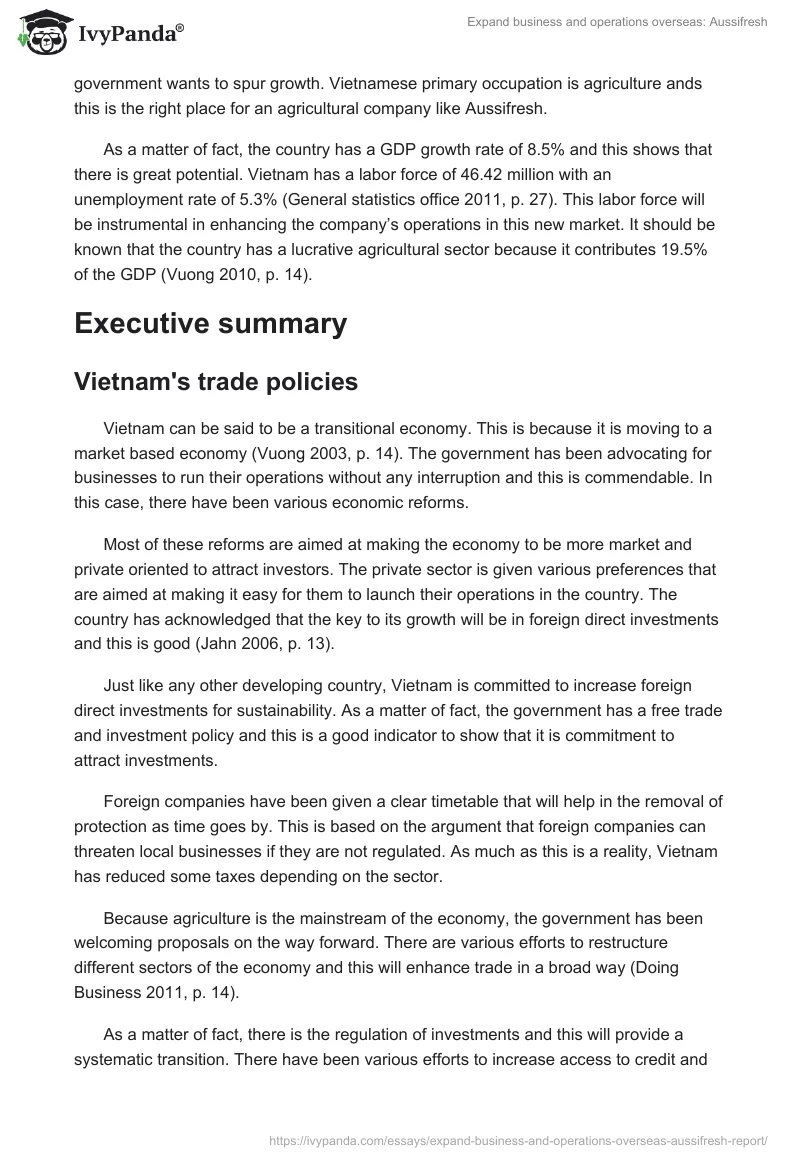 IvyPanda®

Expand business and operations overseas: Aussifresh

government wants to spur growth. Vietnamese primary occupation is agriculture ands this is the right place for an agricultural company like Aussifresh.

As a matter of fact, the country has a GDP growth rate of 8.5% and this shows that there is great potential. Vietnam has a labor force of 46.42 million with an unemployment rate of 5.3% (General statistics office 2011, p. 27). This labor force will be instrumental in enhancing the company's operations in this new market. It should be known that the country has a lucrative agricultural sector because it contributes 19.5% of the GDP (Vuong 2010, p. 14).

Executive summary

Vietnam's trade policies

Vietnam can be said to be a transitional economy. This is because it is moving to a market based economy (Vuong 2003, p. 14). The government has been advocating for businesses to run their operations without any interruption and this is commendable. In this case, there have been various economic reforms.

Most of these reforms are aimed at making the economy to be more market and private oriented to attract investors. The private sector is given various preferences that are aimed at making it easy for them to launch their operations in the country. The country has acknowledged that the key to its growth will be in foreign direct investments and this is good (Jahn 2006, p. 13).

Just like any other developing country, Vietnam is committed to increase foreign direct investments for sustainability. As a matter of fact, the government has a free trade and investment policy and this is a good indicator to show that it is commitment to attract investments.

Foreign companies have been given a clear timetable that will help in the removal of protection as time goes by. This is based on the argument that foreign companies can threaten local businesses if they are not regulated. As much as this is a reality, Vietnam has reduced some taxes depending on the sector.

Because agriculture is the mainstream of the economy, the government has been welcoming proposals on the way forward. There are various efforts to restructure different sectors of the economy and this will enhance trade in a broad way (Doing Business 2011, p. 14).

As a matter of fact, there is the regulation of investments and this will provide a systematic transition. There have been various efforts to increase access to credit and

https://ivypanda.com/essays/expand-business-and-operations-overseas-aussifresh-report/